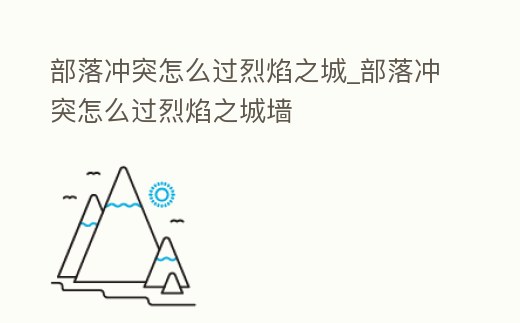 部落冲突怎么过烈焰之城_部落冲突怎么过烈焰之城墙